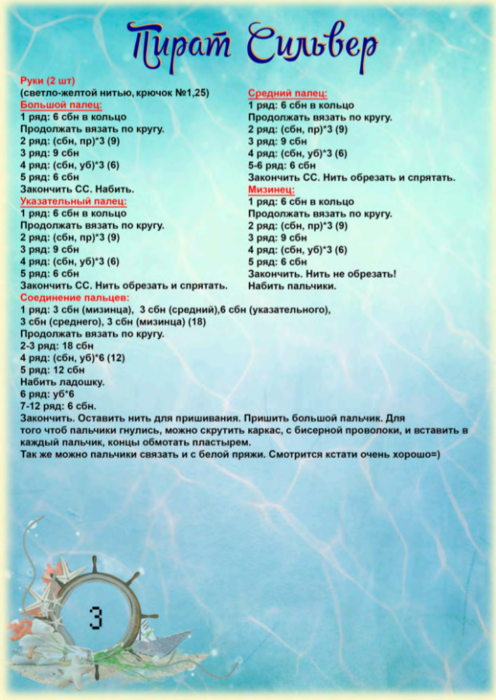 Пират Сильвер

Руки (2 шт)
(светло-желтой нитью, крючок №1,25)
Большой палец:
1 ряд: 6 сбн в кольцо
Продолжать вязать по кругу.
2 ряд: (сбн, пр)*3 (9)
3 ряд: 9 сбн
4 ряд: (сбн, уб)*3 (6)
5 ряд: 6 сбн
Закончить СС. Набить.
Указательный палец:
1 ряд: 6 сбн в кольцо
Продолжать вязать по кругу.
2 ряд: (сбн, пр)*3 (9)
3 ряд: 9 сбн
4 ряд: (сбн, уб)*3 (6)
5 ряд: 6 сбн
Закончить СС. Нить обрезать и спрятать.

Средний палец:
1 ряд: 6 сбн в кольцо
Продолжать вязать по кругу.
2 ряд: (сбн, пр)*3 (9)
3 ряд: 9 сбн
4 ряд: (сбн, уб)*3 (6)
5-6 ряд: 6 сбн
Закончить СС. Нить обрезать и спрятать.
Мизинец:
1 ряд: 6 сбн в кольцо
Продолжать вязать по кругу.
2 ряд: (сбн, пр)*3 (9)
3 ряд: 9 сбн
4 ряд: (сбн, уб)*3 (6)
5 ряд: 6 сбн
Закончить. Нить не обрезать!
Набить пальчики.

Соединение пальцев:
1 ряд: 3 сбн (мизинца), 3 сбн (средний),6 сбн (указательного), 3 сбн (среднего), 3 сбн (мизинца) (18)
Продолжать вязать по кругу.
2-3 ряд: 18 сбн
4 ряд: (сбн, уб)*6 (12)
5 ряд: 12 сбн
Набить ладошку.
6 ряд: уб*6
7-12 ряд: 6 сбн.
Закончить. Оставить нить для пришивания. Пришить большой пальчик. Для того чтоб пальчики гнулись, можно скрутить каркас, с бисерной проволоки, и вставить в каждый пальчик, концы обмотать пластырем.
Так же можно пальчики связать и с белой пряжи. Смотрится кстати очень хорошо=)

3